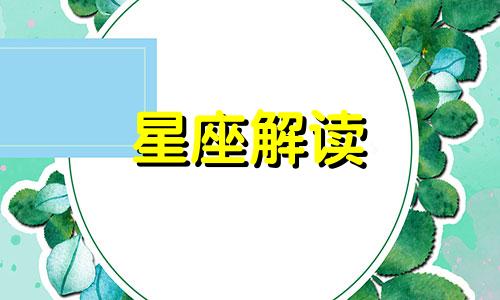 星座解读